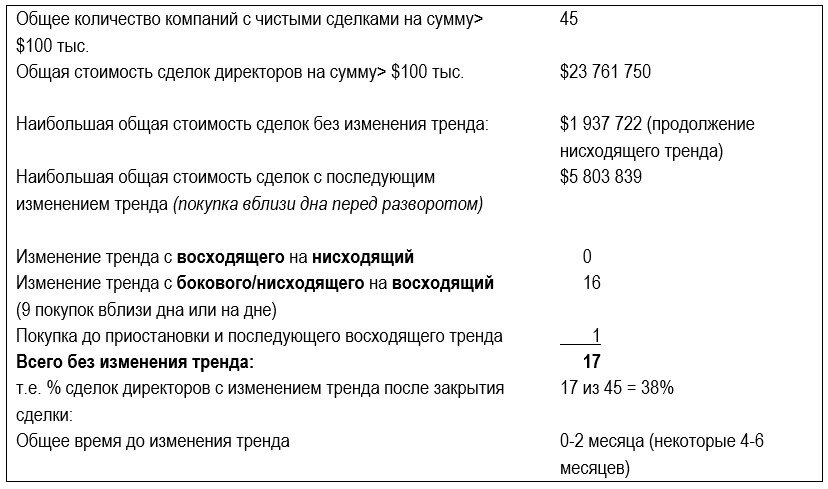 Общее количество компаний с чистыми сделками на сумму> $100 тыс.
45

Общая стоимость сделок директоров на сумму> $100 тыс.
$23 761 750

Наибольшая общая стоимость сделок без изменения тренда:
$1 937 722 (продолжение нисходящего тренда)

Наибольшая общая стоимость сделок с последующим изменением тренда (покупка вблизи дна перед разворотом)
$5 803 839

Изменение тренда с восходящего на нисходящий
0

Изменение тренда с бокового/нисходящего на восходящий (9 покупок вблизи дна или на дне)
16

Покупка до приостановки и последующего восходящего тренда
1

Всего без изменения тренда:
17

т.е. % сделок директоров с изменением тренда после закрытия сделки:
17 из 45 = 38%

Общее время до изменения тренда
0-2 месяца (некоторые 4-6 месяцев)